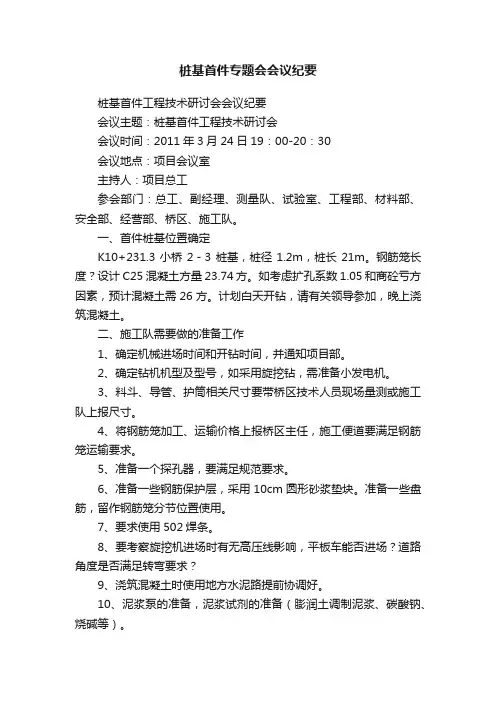 桩基首件专题会会议纪要

桩基首件工程技术研讨会会议纪要

会议主题：桩基首件工程技术研讨会

会议时间：2011 年 3 月 24 日 19：00-20：30

会议地点：项目会议室

主持人：项目总工

参会部门：总工、副经理、测量队、试验室、工程部、材料部、安全部、经营部、桥区、施工队。

一、首件桩基位置确定

K10+231.3 小桥 2 - 3 桩基，桩径 1.2m，桩长 21m。钢筋笼长度？设计 C25 混凝土方量 23.74 方。如考虑扩孔系数 1.05 和商砼亏方因素，预计混凝土需 26 方。计划白天开钻，请有关领导参加，晚上浇筑混凝土。

二、施工队需要做的准备工作

1、确定机械进场时间和开钻时间，并通知项目部。

2、确定钻机机型及型号，如采用旋挖钻，需准备小发电机。

3、料斗、导管、护筒相关尺寸要带桥区技术人员现场量测或施工队上报尺寸。

4、将钢筋笼加工、运输价格上报桥区主任，施工便道要满足钢筋笼运输要求。

5、准备一个探孔器，要满足规范要求。

6、准备一些钢筋保护层，采用 10cm 圆形砂浆垫块。准备一些盘筋，留作钢筋笼分节位置使用。

7、要求使用 502 焊条。

8、要考察旋挖机进场时有无高压线影响，平板车能否进场？道路角度是否满足转弯要求？

9、浇筑混凝土时使用地方水泥路提前协调好。

10、泥浆泵的准备，泥浆试剂的准备（膨润土调制泥浆、碳酸钠、烧碱等）。